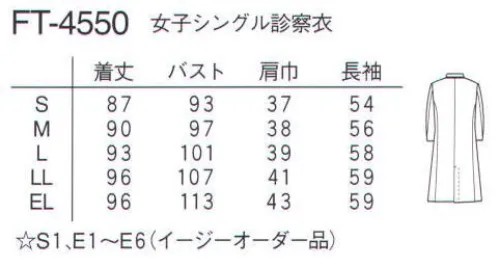 FT-4550 女子シングル診察衣

| | 着丈 | バスト | 肩巾 | 長袖 |
|---|---|---|---|---|
| S | 87 | 93 | 37 | 54 |
| M | 90 | 97 | 38 | 56 |
| L | 93 | 101 | 39 | 58 |
| LL | 96 | 107 | 41 | 59 |
| EL | 96 | 113 | 43 | 59 |

☆S1、E1～E6（イージーオーダー品）